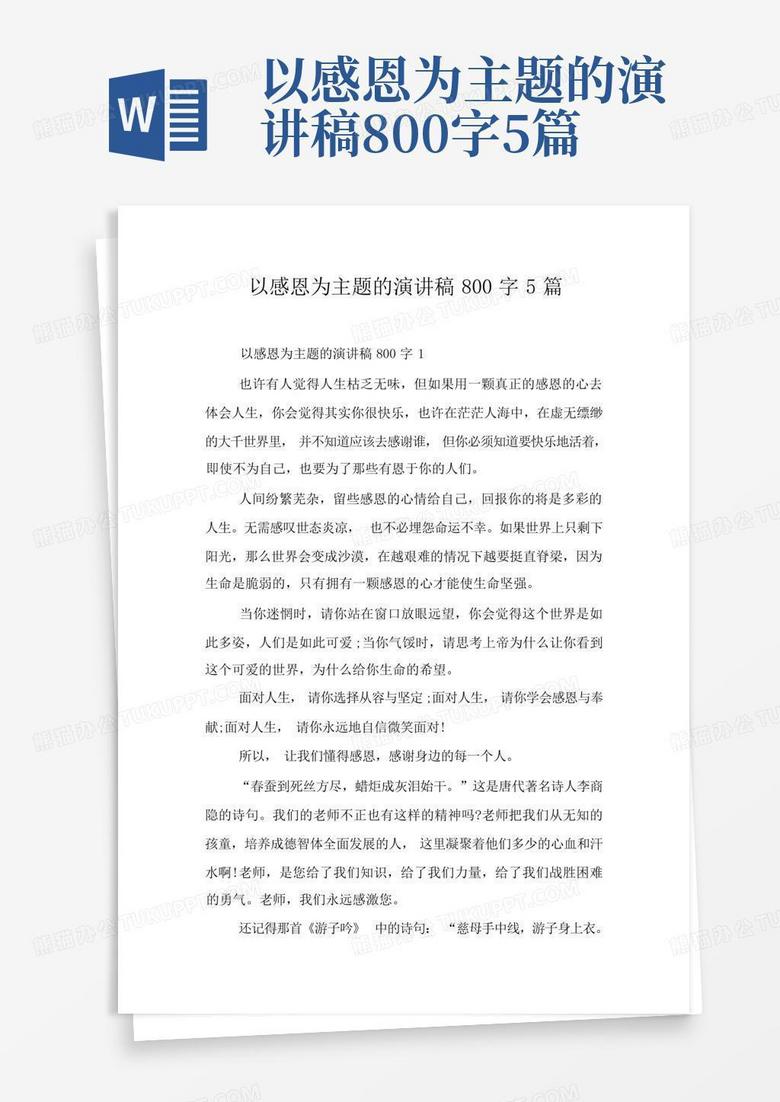 W

以感恩为主题的演讲稿800字5篇

以感恩为主题的演讲稿 800 字 5 篇

以感恩为主题的演讲稿 800 字 1

也许有人觉得人生枯乏无味，但如果用一颗真正的感恩的心去体会人生，你会觉得其实你很快乐，也许在茫茫人海中，在虚无缥缈的大千世界里，并不知道应该去感谢谁，但你必须知道要快乐地活着，即使不为自己，也要为了那些有恩于你的人们。

人间纷繁芜杂，留些感恩的心情给自己，回报你的将是多彩的人生。无需感叹世态炎凉，也不必埋怨命运不幸。如果世界上只剩下阳光，那么世界会变成沙漠，在越艰难的情况下越要挺直脊梁，因为生命是脆弱的，只有拥有一颗感恩的心才能使生命坚强。

当你迷惘时，请你站在窗口放眼远望，你会觉得这个世界是如此多姿，人们是如此可爱;当你气馁时，请思考上帝为什么让你看到这个可爱的世界，为什么给你生命的希望。

面对人生，请你选择从容与坚定;面对人生，请你学会感恩与奉献;面对人生，请你永远地自信微笑面对!

所以，让我们懂得感恩，感谢身边的每一个人。

“春蚕到死丝方尽，蜡炬成灰泪始干。”这是唐代著名诗人李商隐的诗句。我们的老师不正也有这样的精神吗?老师把我们从无知的孩童，培养成德智体全面发展的人，这里凝聚着他们多少的心血和汗水啊!老师，是您给了我们知识，给了我们力量，给了我们战胜困难的勇气。老师，我们永远感激您。

还记得那首《游子吟》中的诗句：“慈母手中线，游子身上衣。